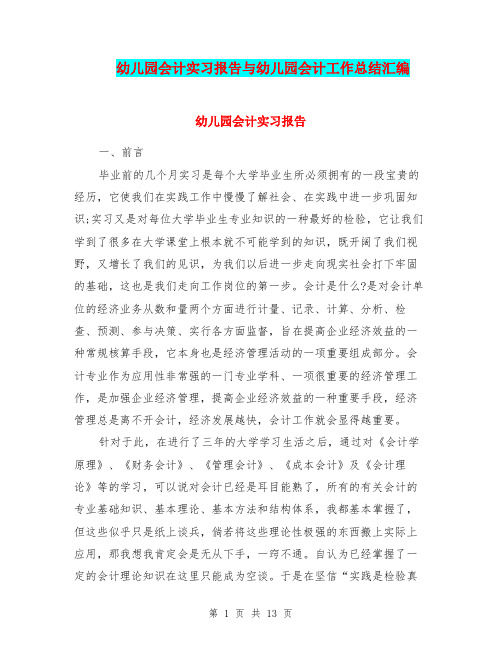 幼儿园会计实习报告与幼儿园会计工作总结汇编

幼儿园会计实习报告

一、前言

毕业前的几个月实习是每个大学毕业生所必须拥有的一段宝贵的经历，它使我们在实践工作中慢慢了解社会、在实践中进一步巩固知识;实习又是对每位大学毕业生专业知识的一种最好的检验，它让我们学到了很多在大学课堂上根本就不可能学到的知识，既开阔了我们视野，又增长了我们的见识，为我们以后进一步走向现实社会打下牢固的基础，这也是我们走向工作岗位的第一步。会计是什么?是对会计单位的经济业务从数和量两个方面进行计量、记录、计算、分析、检查、预测、参与决策、实行各方面监督，旨在提高企业经济效益的一种常规核算手段，它本身也是经济管理活动的一项重要组成部分。会计专业作为应用性非常强的一门专业学科、一项很重要的经济管理工作，是加强企业经济管理，提高企业经济效益的一种重要手段，经济管理总是离不开会计，经济发展越快，会计工作就会显得越重要。

针对于此，在进行了三年的大学学习生活之后，通过对《会计学原理》、《财务会计》、《管理会计》、《成本会计》及《会计理论》等的学习，可以说对会计已经是耳目能熟了，所有的有关会计的专业基础知识、基本理论、基本方法和结构体系，我都基本掌握了，但这些似乎只是纸上谈兵，倘若将这些理论性极强的东西搬上实际上应用，那我想我肯定会是无从下手，一窍不通。自认为已经掌握了一定的会计理论知识在这里只能成为空谈。于是在坚信“实践是检验真

第 1 页 共 13 页